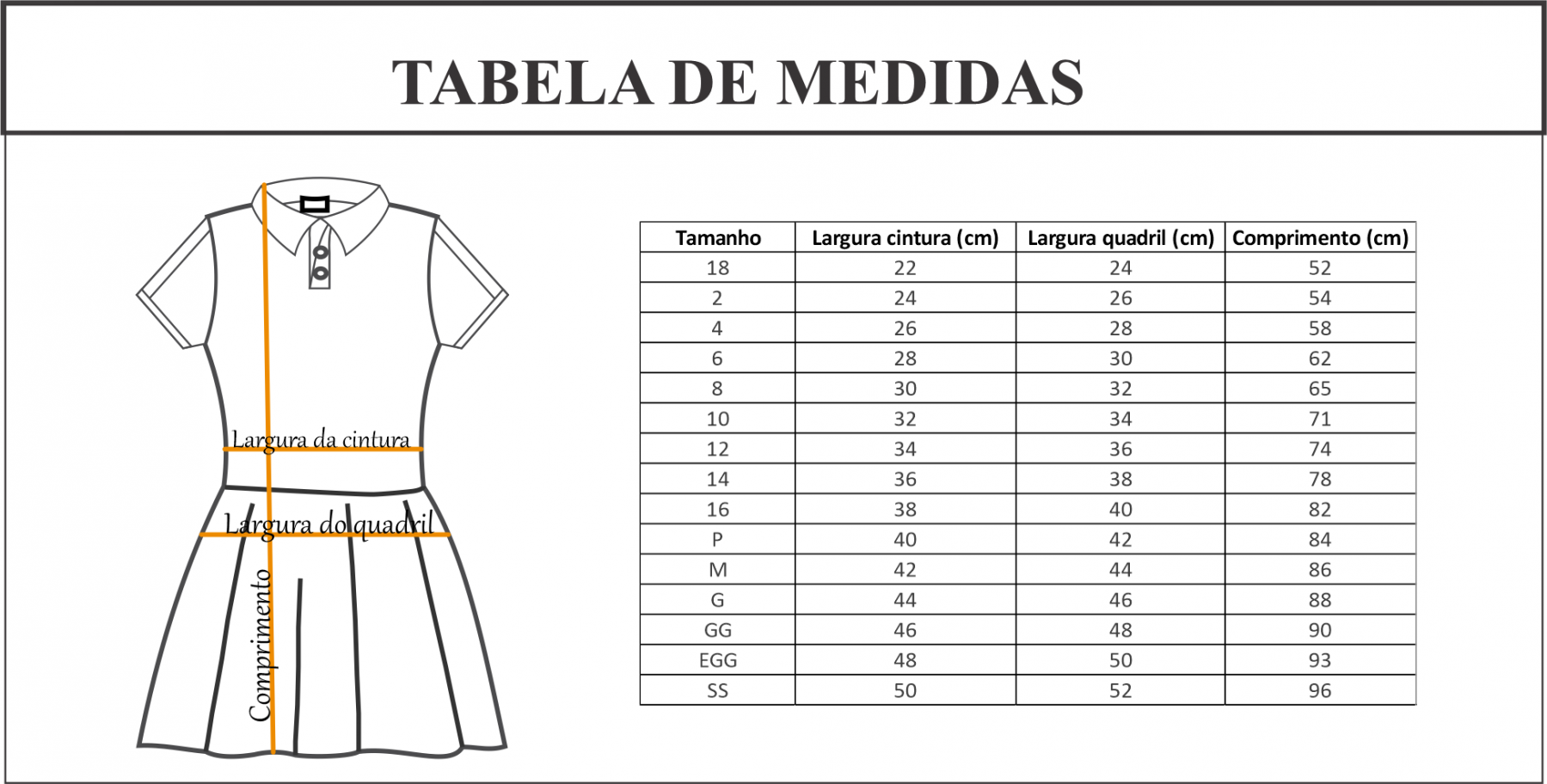 TABELA DE MEDIDAS

Largura da cintura

Largura do quadril

Comprimento

| Tamanho | Largura cintura (cm) | Largura quadril (cm) | Comprimento (cm) |
|---|---|---|---|
| 18 | 22 | 24 | 52 |
| 2 | 24 | 26 | 54 |
| 4 | 26 | 28 | 58 |
| 6 | 28 | 30 | 62 |
| 8 | 30 | 32 | 65 |
| 10 | 32 | 34 | 71 |
| 12 | 34 | 36 | 74 |
| 14 | 36 | 38 | 78 |
| 16 | 38 | 40 | 82 |
| P | 40 | 42 | 84 |
| M | 42 | 44 | 86 |
| G | 44 | 46 | 88 |
| GG | 46 | 48 | 90 |
| EGG | 48 | 50 | 93 |
| SS | 50 | 52 | 96 |